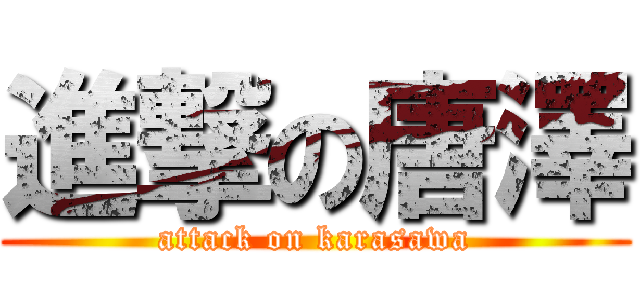 進撃の唐澤
attack on karasawa